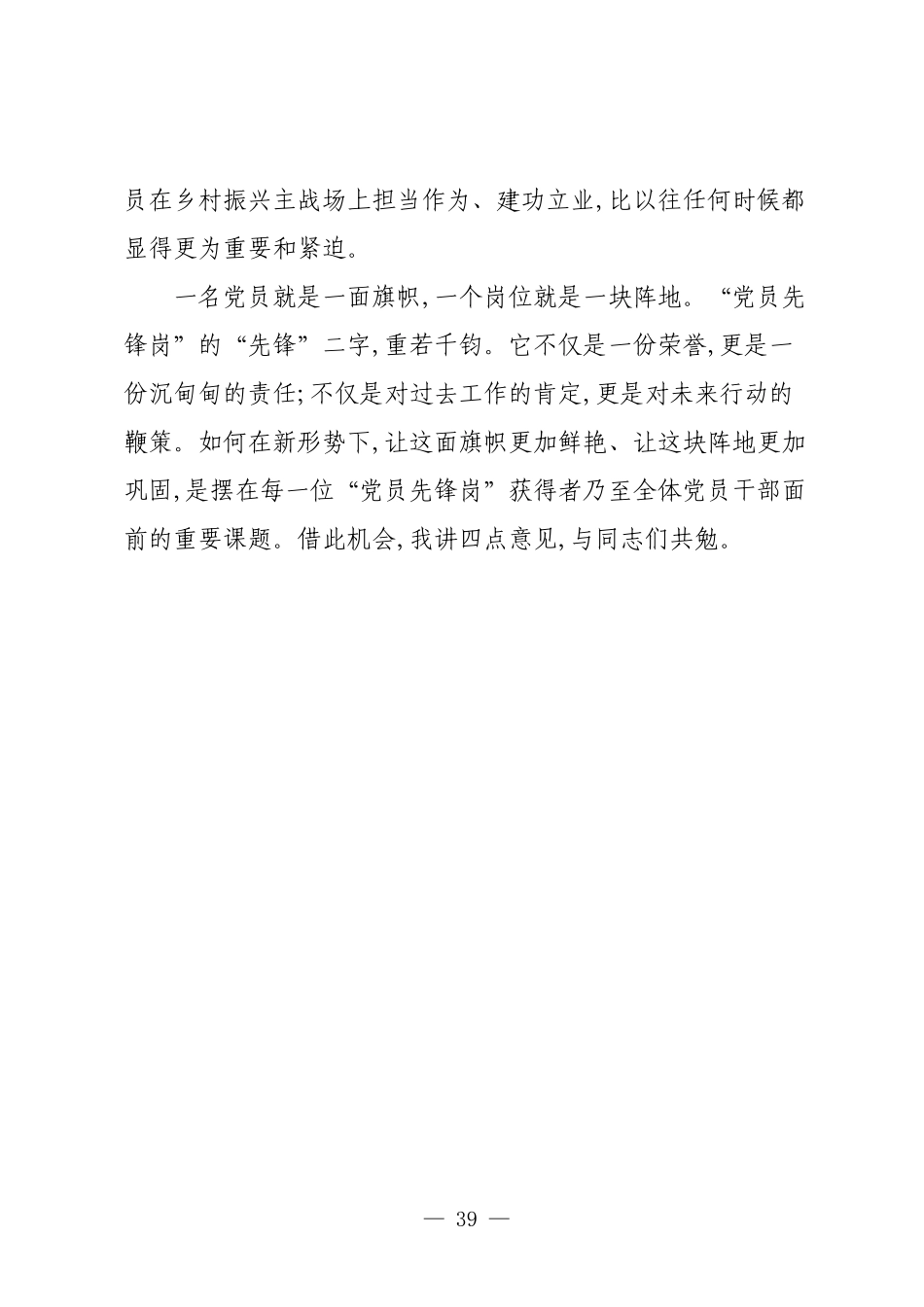 员在乡村振兴主战场上担当作为、建功立业,比以往任何时候都显得更为重要和紧迫。

一名党员就是一面旗帜,一个岗位就是一块阵地。“党员先锋岗”的“先锋”二字,重若千钧。它不仅是一份荣誉,更是一份沉甸甸的责任;不仅是对过去工作的肯定,更是对未来行动的鞭策。如何在新形势下,让这面旗帜更加鲜艳、让这块阵地更加巩固,是摆在每一位“党员先锋岗”获得者乃至全体党员干部面前的重要课题。借此机会,我讲四点意见,与同志们共勉。

— 39 —